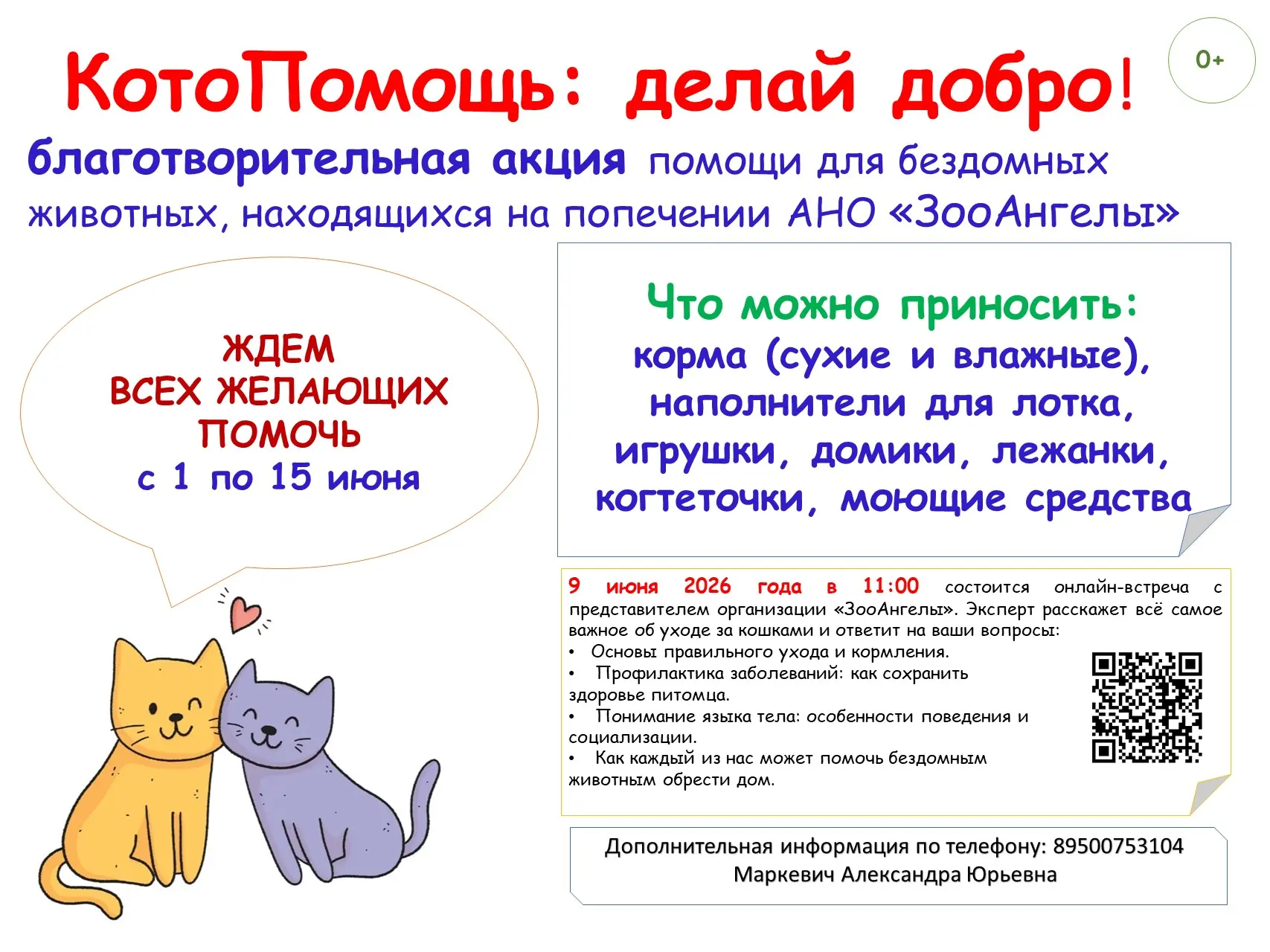 КотоПомощь: делай добро!

0+

благотворительная акция помощи для бездомных животных, находящихся на попечении АНО «ЗооАнгелы»

ЖДЕМ
ВСЕХ ЖЕЛАЮЩИХ
ПОМОЧЬ
с 1 по 15 июня

Что можно приносить:
корма (сухие и влажные), наполнители для лотка, игрушки, домики, лежанки, когтеточки, моющие средства

9 июня 2026 года в 11:00 состоится онлайн-встреча с представителем организации «ЗооАнгелы». Эксперт расскажет всё самое важное об уходе за кошками и ответит на ваши вопросы:
• Основы правильного ухода и кормления.
• Профилактика заболеваний: как сохранить здоровье питомца.
• Понимание языка тела: особенности поведения и социализации.
• Как каждый из нас может помочь бездомным животным обрести дом.

Дополнительная информация по телефону: 89500753104
Маркевич Александра Юрьевна